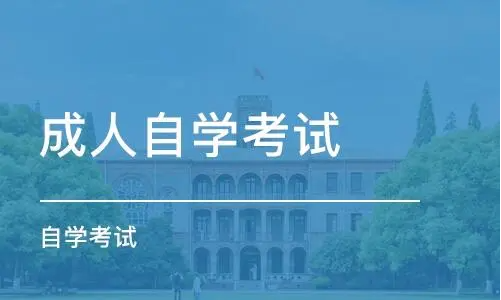 成人自学考试

自学考试